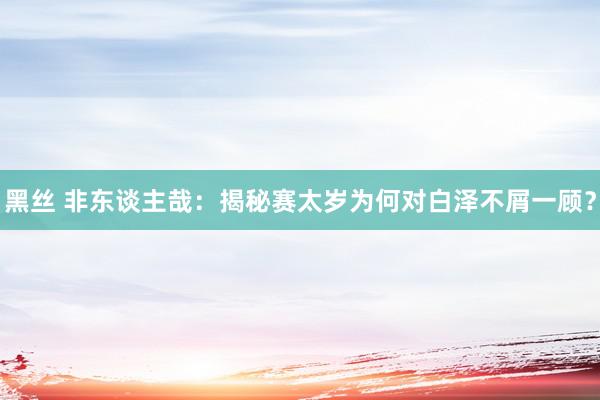 黑丝 非东谈主哉：揭秘赛太岁为何对白泽不屑一顾？